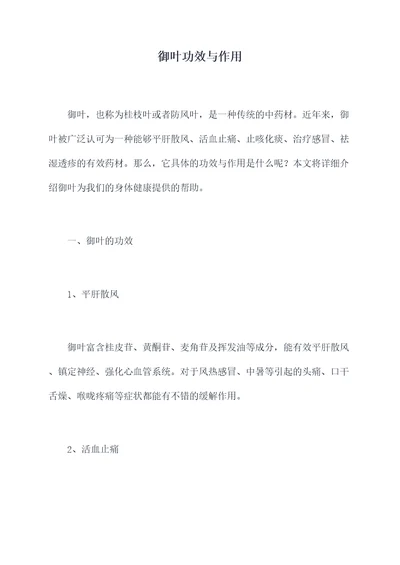 御叶功效与作用

御叶，也称为桂枝叶或者防风叶，是一种传统的中药材。近年来，御叶被广泛认可为一种能够平肝散风、活血止痛、止咳化痰、治疗感冒、祛湿透疹的有效药材。那么，它具体的功效与作用是什么呢？本文将详细介绍御叶为我们的身体健康提供的帮助。

一、御叶的功效

1、平肝散风

御叶富含桂皮苷、黄酮苷、麦角苷及挥发油等成分，能有效平肝散风、镇定神经、强化心血管系统。对于风热感冒、中暑等引起的头痛、口干舌燥、喉咙疼痛等症状都能有不错的缓解作用。

2、活血止痛